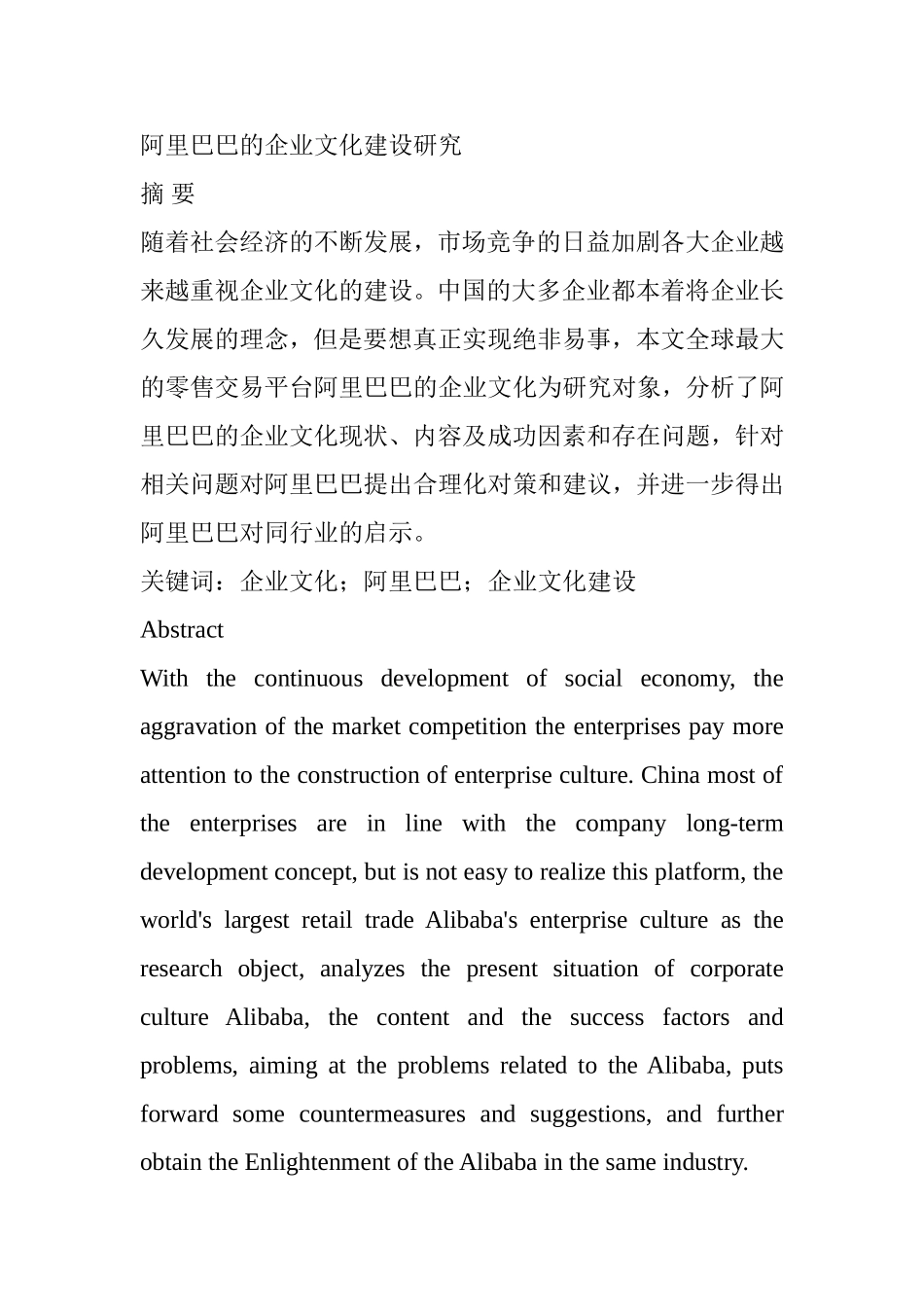 阿里巴巴的企业文化建设研究

摘 要

随着社会经济的不断发展，市场竞争的日益加剧各大企业越来越重视企业文化的建设。中国的大多企业都本着将企业长久发展的理念，但是要想真正实现绝非易事，本文全球最大的零售交易平台阿里巴巴的企业文化为研究对象，分析了阿里巴巴的企业文化现状、内容及成功因素和存在问题，针对相关问题对阿里巴巴提出合理化对策和建议，并进一步得出阿里巴巴对同行业的启示。

关键词：企业文化；阿里巴巴；企业文化建设

Abstract

With the continuous development of social economy, the aggravation of the market competition the enterprises pay more attention to the construction of enterprise culture. China most of the enterprises are in line with the company long-term development concept, but is not easy to realize this platform, the world's largest retail trade Alibaba's enterprise culture as the research object, analyzes the present situation of corporate culture Alibaba, the content and the success factors and problems, aiming at the problems related to the Alibaba, puts forward some countermeasures and suggestions, and further obtain the Enlightenment of the Alibaba in the same industry.